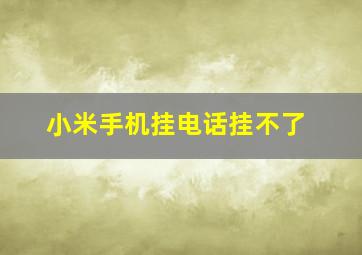 小米手机挂电话挂不了